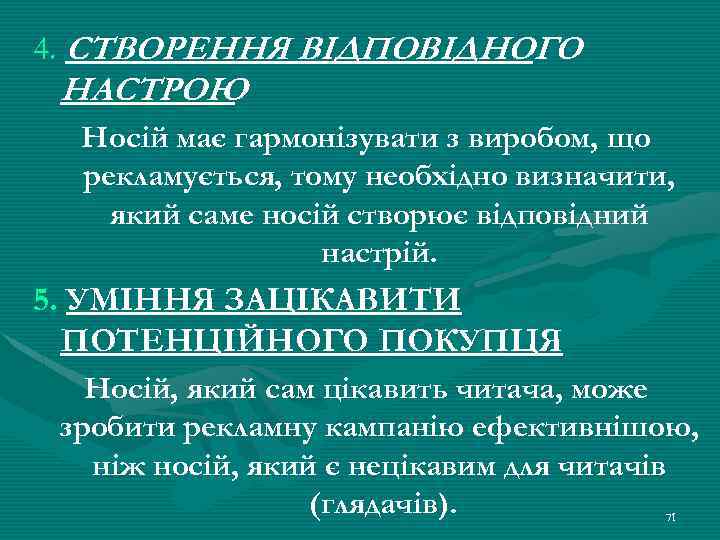 4. СТВОРЕННЯ ВІДПОВІДНОГО НАСТРОЮ

Носій має гармонізувати з виробом, що рекламується, тому необхідно визначити, який саме носій створює відповідний настрій.

5. УМІННЯ ЗАЦІКАВИТИ ПОТЕНЦІЙНОГО ПОКУПЦЯ

Носій, який сам цікавить читача, може зробити рекламну кампанію ефективнішою, ніж носій, який є нецікавим для читачів (глядачів).

71